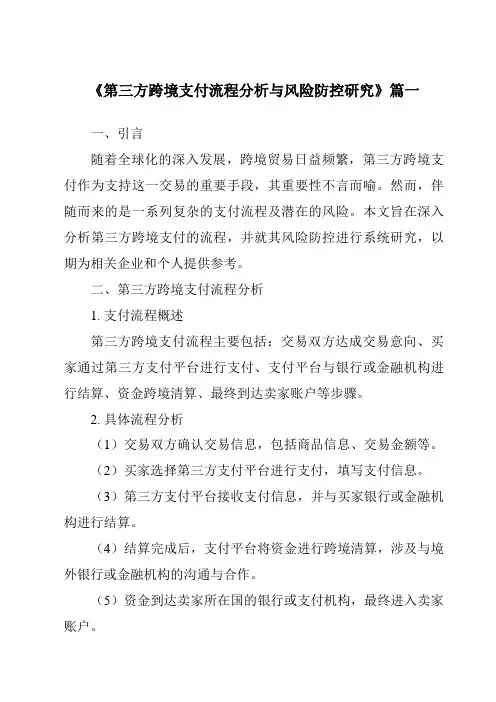 《第三方跨境支付流程分析与风险防控研究》篇一

一、引言

随着全球化的深入发展，跨境贸易日益频繁，第三方跨境支付作为支持这一交易的重要手段，其重要性不言而喻。然而，伴随而来的是一系列复杂的支付流程及潜在的风险。本文旨在深入分析第三方跨境支付的流程，并就其风险防控进行系统研究，以期为相关企业和个人提供参考。

二、第三方跨境支付流程分析

1. 支付流程概述

第三方跨境支付流程主要包括：交易双方达成交易意向、买家通过第三方支付平台进行支付、支付平台与银行或金融机构进行结算、资金跨境清算、最终到达卖家账户等步骤。

2. 具体流程分析

（1）交易双方确认交易信息，包括商品信息、交易金额等。

（2）买家选择第三方支付平台进行支付，填写支付信息。

（3）第三方支付平台接收支付信息，并与买家银行或金融机构进行结算。

（4）结算完成后，支付平台将资金进行跨境清算，涉及与境外银行或金融机构的沟通与合作。

（5）资金到达卖家所在国的银行或支付机构，最终进入卖家账户。